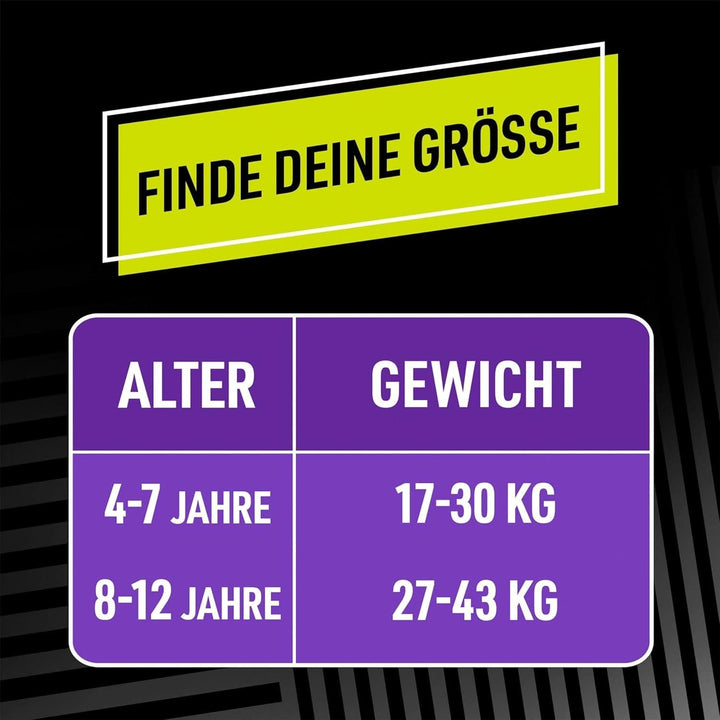 FINDE DEINE GRÖSSE

| ALTER | GEWICHT |
|---|---|
| 4-7 JAHRE | 17-30 KG |
| 8-12 JAHRE | 27-43 KG |